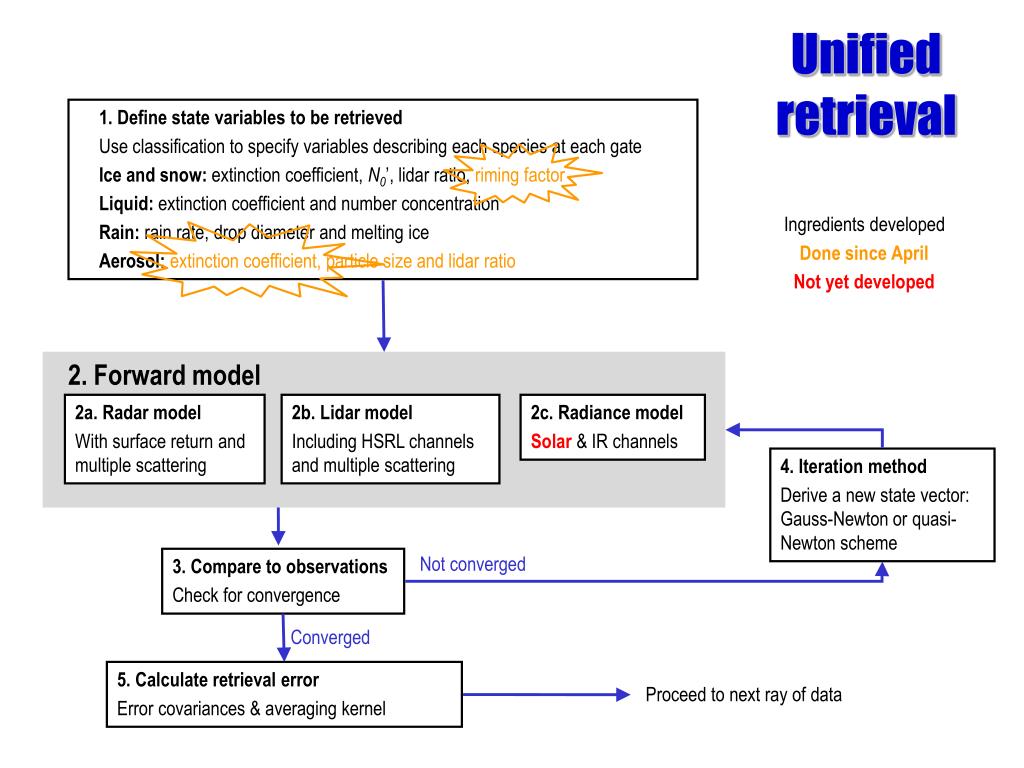 Unified retrieval

1. Define state variables to be retrieved
Use classification to specify variables describing each species at each gate
Ice and snow: extinction coefficient, $N_0'$, lidar ratio, riming factor
Liquid: extinction coefficient and number concentration
Rain: rain rate, drop diameter and melting ice
Aerosol: extinction coefficient, particle size and lidar ratio

Ingredients developed
Done since April
Not yet developed

2. Forward model

2a. Radar model
With surface return and multiple scattering

2b. Lidar model
Including HSRL channels and multiple scattering

2c. Radiance model
Solar & IR channels

4. Iteration method
Derive a new state vector: Gauss-Newton or quasi-Newton scheme

3. Compare to observations
Check for convergence

Not converged

Converged

5. Calculate retrieval error
Error covariances & averaging kernel

Proceed to next ray of data